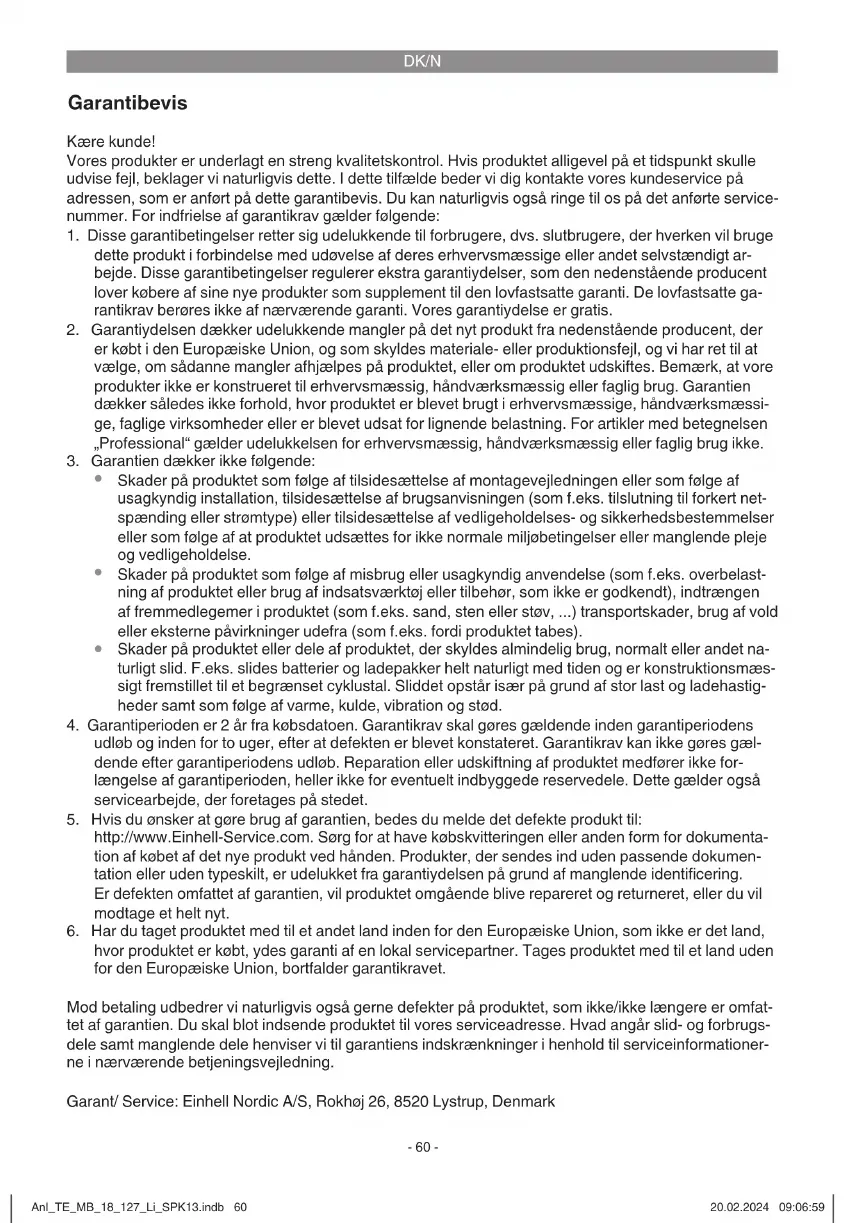 DK/N

Garantibevis

Kære kunde!
Vores produkter er underlagt en streng kvalitetskontrol. Hvis produktet alligevel på et tidspunkt skulle udvise fejl, beklager vi naturligvis dette. I dette tilfælde beder vi dig kontakte vores kundeservice på adressen, som er anført på dette garantibevis. Du kan naturligvis også ringe til os på det anførte servicenummer. For indfrielse af garantikrav gælder følgende:
1. Disse garantibetingelser retter sig udelukkende til forbrugere, dvs. slutbrugere, der hverken vil bruge dette produkt i forbindelse med udøvelse af deres erhvervsmæssige eller andet selvstændigt arbejde. Disse garantibetingelser regulerer ekstra garantiydelser, som den nedenstående producent lover købere af sine nye produkter som supplement til den lovfastsatte garanti. De lovfastsatte garantikrav berøres ikke af nærværende garanti. Vores garantiydelse er gratis.
2. Garantiydelsen dækker udelukkende mangler på det nyt produkt fra nedenstående producent, der er købt i den Europæiske Union, og som skyldes materiale- eller produktionsfejl, og vi har ret til at vælge, om sådanne mangler afhjælpes på produktet, eller om produktet udskiftes. Bemærk, at vore produkter ikke er konstrueret til erhvervsmæssig, håndværksmæssig eller faglig brug. Garantien dækker således ikke forhold, hvor produktet er blevet brugt i erhvervsmæssige, håndværksmæssige, faglige virksomheder eller er blevet udsat for lignende belastning. For artikler med betegnelsen „Professional“ gælder udelukkelsen for erhvervsmæssig, håndværksmæssig eller faglig brug ikke.
3. Garantien dækker ikke følgende:
• Skader på produktet som følge af tilsidesættelse af montagevejledningen eller som følge af usagkyndig installation, tilsidesættelse af brugsanvisningen (som f.eks. tilslutning til forkert netspænding eller strømtype) eller tilsidesættelse af vedligeholdelses- og sikkerhedsbestemmelser eller som følge af at produktet udsættes for ikke normale miljøbetingelser eller manglende pleje og vedligeholdelse.
• Skader på produktet som følge af misbrug eller usagkyndig anvendelse (som f.eks. overbelastning af produktet eller brug af indsatsværktøj eller tilbehør, som ikke er godkendt), indtrængen af fremmedlegemer i produktet (som f.eks. sand, sten eller støv, ...) transportskader, brug af vold eller eksterne påvirkninger udefra (som f.eks. fordi produktet tabes).
• Skader på produktet eller dele af produktet, der skyldes almindelig brug, normalt eller andet naturligt slid. F.eks. slides batterier og ladepakker helt naturligt med tiden og er konstruktionsmæssigt fremstillet til et begrænset cyklustal. Sliddet opstår især på grund af stor last og ladehastigheder samt som følge af varme, kulde, vibration og stød.
4. Garantiperioden er 2 år fra købsdatoen. Garantikrav skal gøres gældende inden garantiperiodens udløb og inden for to uger, efter at defekten er blevet konstateret. Garantikrav kan ikke gøres gældende efter garantiperiodens udløb. Reparation eller udskiftning af produktet medfører ikke forlængelse af garantiperioden, heller ikke for eventuelt indbyggede reservedele. Dette gælder også servicearbejde, der foretages på stedet.
5. Hvis du ønsker at gøre brug af garantien, bedes du melde det defekte produkt til: http://www.Einhell-Service.com. Sørg for at have købskvitteringen eller anden form for dokumentation af købet af det nye produkt ved hånden. Produkter, der sendes ind uden passende dokumentation eller uden typeskilt, er udelukket fra garantiydelsen på grund af manglende identificering. Er defekten omfattet af garantien, vil produktet omgående blive repareret og returneret, eller du vil modtage et helt nyt.
6. Har du taget produktet med til et andet land inden for den Europæiske Union, som ikke er det land, hvor produktet er købt, ydes garanti af en lokal servicepartner. Tages produktet med til et land uden for den Europæiske Union, bortfalder garantikravet.

Mod betaling udbedrer vi naturligvis også gerne defekter på produktet, som ikke/ikke længere er omfattet af garantien. Du skal blot indsende produktet til vores serviceadresse. Hvad angår slid- og forbrugsdele samt manglende dele henviser vi til garantiens indskrænkninger i henhold til serviceinformationerne i nærværende betjeningsvejledning.

Garant/ Service: Einhell Nordic A/S, Rokhøj 26, 8520 Lystrup, Denmark

- 60 -

Anl_TE_MB_18_127_Li_SPK13.indb 60

20.02.2024 09:06:59